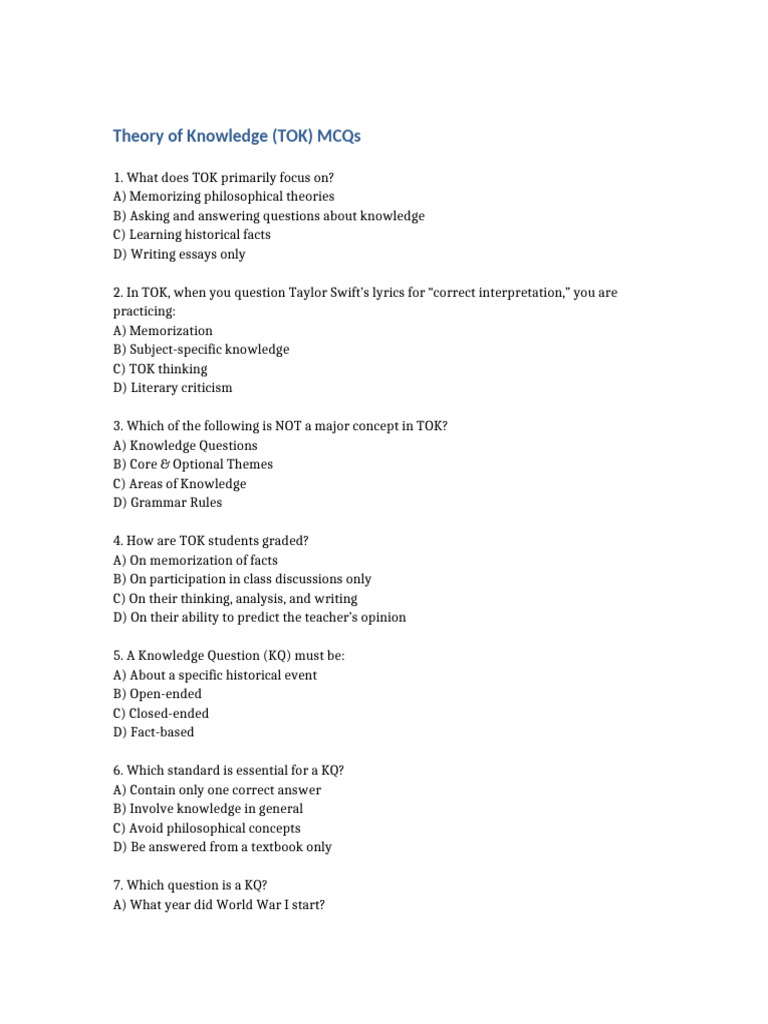 Theory of Knowledge (TOK) MCQs

1. What does TOK primarily focus on?
A) Memorizing philosophical theories
B) Asking and answering questions about knowledge
C) Learning historical facts
D) Writing essays only

2. In TOK, when you question Taylor Swift's lyrics for "correct interpretation," you are practicing:
A) Memorization
B) Subject-specific knowledge
C) TOK thinking
D) Literary criticism

3. Which of the following is NOT a major concept in TOK?
A) Knowledge Questions
B) Core & Optional Themes
C) Areas of Knowledge
D) Grammar Rules

4. How are TOK students graded?
A) On memorization of facts
B) On participation in class discussions only
C) On their thinking, analysis, and writing
D) On their ability to predict the teacher's opinion

5. A Knowledge Question (KQ) must be:
A) About a specific historical event
B) Open-ended
C) Closed-ended
D) Fact-based

6. Which standard is essential for a KQ?
A) Contain only one correct answer
B) Involve knowledge in general
C) Avoid philosophical concepts
D) Be answered from a textbook only

7. Which question is a KQ?
A) What year did World War I start?